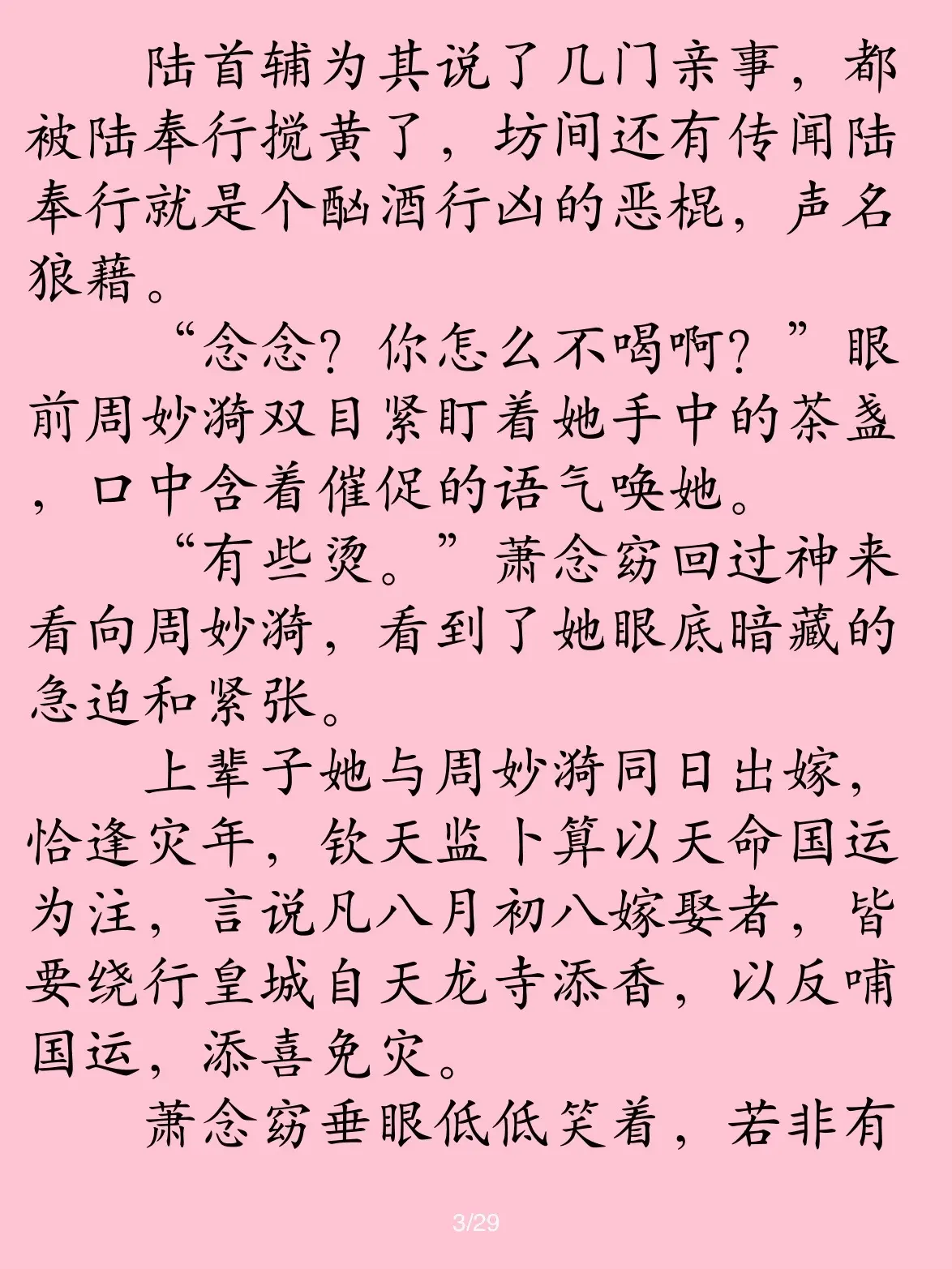 陆首辅为其说了几门亲事，都被陆奉行搅黄了，坊间还有传闻陆奉行就是个酗酒行凶的恶棍，声名狼藉。

“念念？你怎么不喝啊？”眼前周妙漪双目紧盯着她手中的茶盏，口中含着催促的语气唤她。

“有些烫。”萧念窈回过神来看向周妙漪，看到了她眼底暗藏的急迫和紧张。

上辈子她与周妙漪同日出嫁，恰逢灾年，钦天监卜算以天命国运为注，言说凡八月初八嫁娶者，皆要绕行皇城自天龙寺添香，以反哺国运，添喜免灾。

萧念窈垂眼低低笑着，若非有

3/29